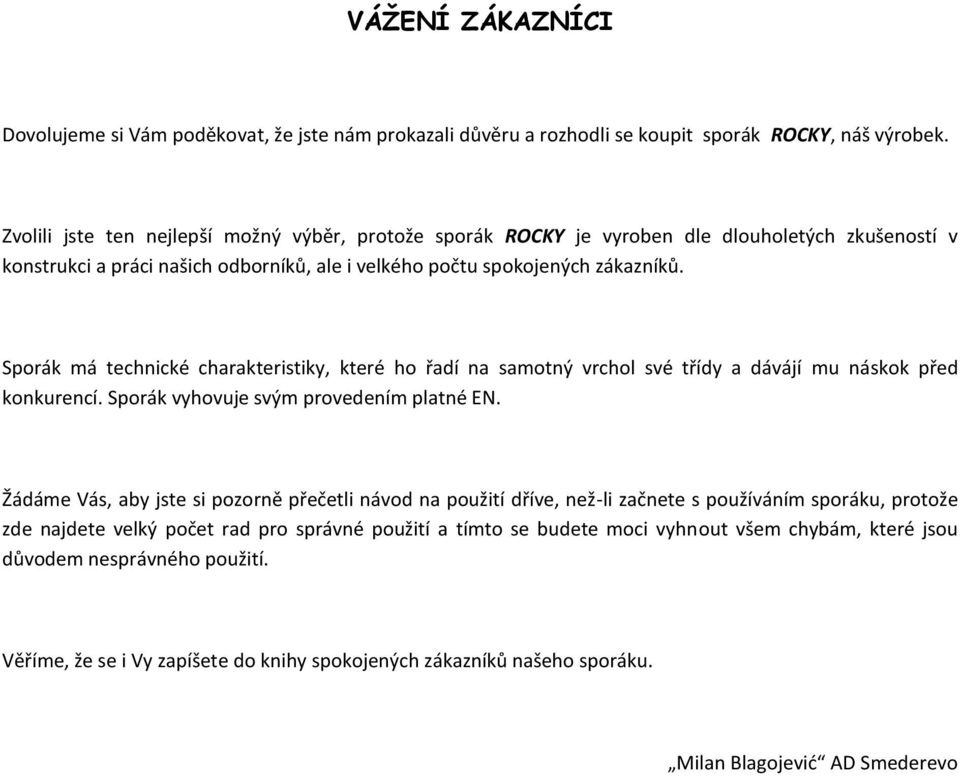 VÁŽENÍ ZÁKAZNÍCI

Dovolujeme si Vám poděkovat, že jste nám prokazali důvěru a rozhodli se koupit sporák ROCKY, náš výrobek.

Zvolili jste ten nejlepší možný výběr, protože sporák ROCKY je vyroben dle dlouholetých zkušeností v konstrukci a práci našich odborníků, ale i velkého počtu spokojených zákazníků.

Sporák má technické charakteristiky, které ho řadí na samotný vrchol své třídy a dávájí mu náskok před konkurencí. Sporák vyhovuje svým provedením platné EN.

Žádáme Vás, aby jste si pozorně přečetli návod na použití dříve, než-li začnete s používáním sporáku, protože zde najdete velký počet rad pro správné použití a tímto se budete moci vyhnout všem chybám, které jsou důvodem nesprávného použití.

Věříme, že se i Vy zapíšete do knihy spokojených zákazníků našeho sporáku.

„Milan Blagojević“ AD Smederevo